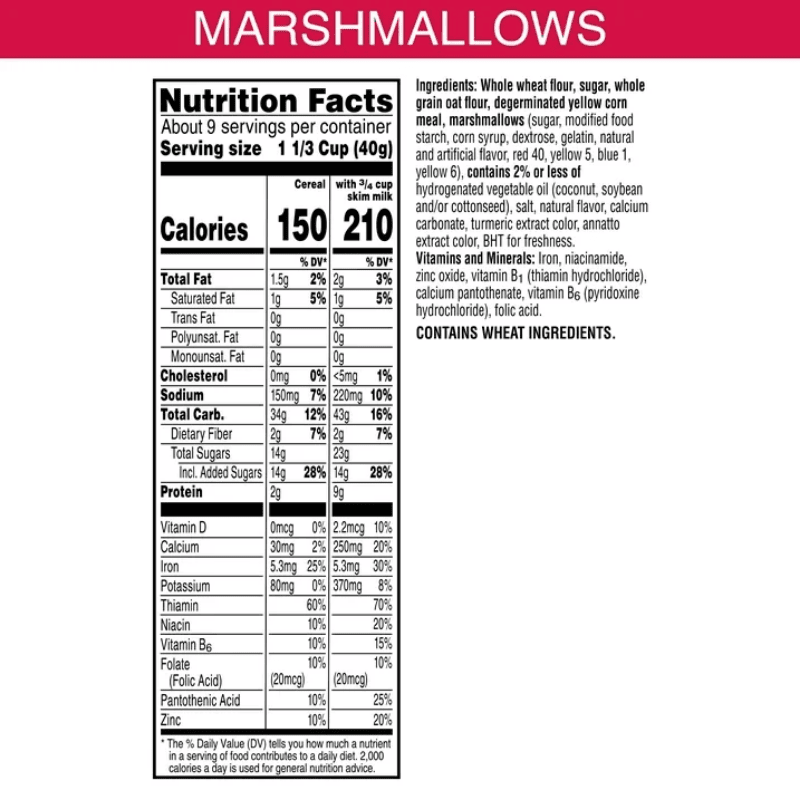 MARSHMALLOWS

Nutrition Facts
About 9 servings per container
Serving size 1 1/3 Cup (40g)

|  | Cereal |  | with $\frac{3}{4}$ cup skim milk |  |
|---|---|---|---|---|
| Calories | 150 |  | 210 |  |
|  |  | % DV* |  | % DV* |
| Total Fat | 1.5g | 2% | 2g | 3% |
| Saturated Fat | 1g | 5% | 1g | 5% |
| Trans Fat | 0g |  | 0g |  |
| Polyunsat. Fat | 0g |  | 0g |  |
| Monounsat. Fat | 0g |  | 0g |  |
| Cholesterol | 0mg | 0% | <5mg | 1% |
| Sodium | 150mg | 7% | 220mg | 10% |
| Total Carb. | 34g | 12% | 43g | 16% |
| Dietary Fiber | 2g | 7% | 2g | 7% |
| Total Sugars | 14g |  | 23g |  |
| Incl. Added Sugars | 14g | 28% | 14g | 28% |
| Protein | 2g |  | 9g |  |
| Vitamin D | 0mcg | 0% | 2.2mcg | 10% |
| Calcium | 30mg | 2% | 250mg | 20% |
| Iron | 5.3mg | 25% | 5.3mg | 30% |
| Potassium | 80mg | 0% | 370mg | 8% |
| Thiamin |  | 60% |  | 70% |
| Niacin |  | 10% |  | 20% |
| Vitamin $B_6$ |  | 10% |  | 15% |
| Folate (Folic Acid) | (20mcg) | 10% | (20mcg) | 10% |
| Pantothenic Acid |  | 10% |  | 25% |
| Zinc |  | 10% |  | 20% |

* The % Daily Value (DV) tells you how much a nutrient in a serving of food contributes to a daily diet. 2,000 calories a day is used for general nutrition advice.

Ingredients: Whole wheat flour, sugar, whole grain oat flour, degerminated yellow corn meal, marshmallows (sugar, modified food starch, corn syrup, dextrose, gelatin, natural and artificial flavor, red 40, yellow 5, blue 1, yellow 6), contains 2% or less of hydrogenated vegetable oil (coconut, soybean and/or cottonseed), salt, natural flavor, calcium carbonate, turmeric extract color, annatto extract color, BHT for freshness.
Vitamins and Minerals: Iron, niacinamide, zinc oxide, vitamin $B_1$ (thiamin hydrochloride), calcium pantothenate, vitamin $B_6$ (pyridoxine hydrochloride), folic acid.

CONTAINS WHEAT INGREDIENTS.